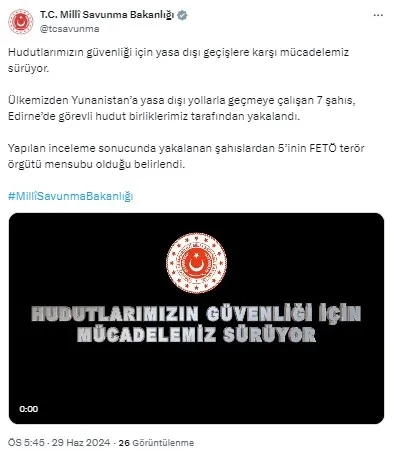 T.C. Millî Savunma Bakanlığı
@tcsavunma

Hudutlarımızın güvenliği için yasa dışı geçişlere karşı mücadelemiz sürüyor.

Ülkemizden Yunanistan'a yasa dışı yollarla geçmeye çalışan 7 şahıs, Edirne'de görevli hudut birliklerimiz tarafından yakalandı.

Yapılan inceleme sonucunda yakalanan şahıslardan 5'inin FETÖ terör örgütü mensubu olduğu belirlendi.

#MillîSavunmaBakanlığı

HUDUTLARIMIZIN GÜVENLİĞİ İÇİN MÜCADELEMİZ SÜRÜYOR

0:00

ÖS 5:45 · 29 Haz 2024 · 26 Görüntülenme